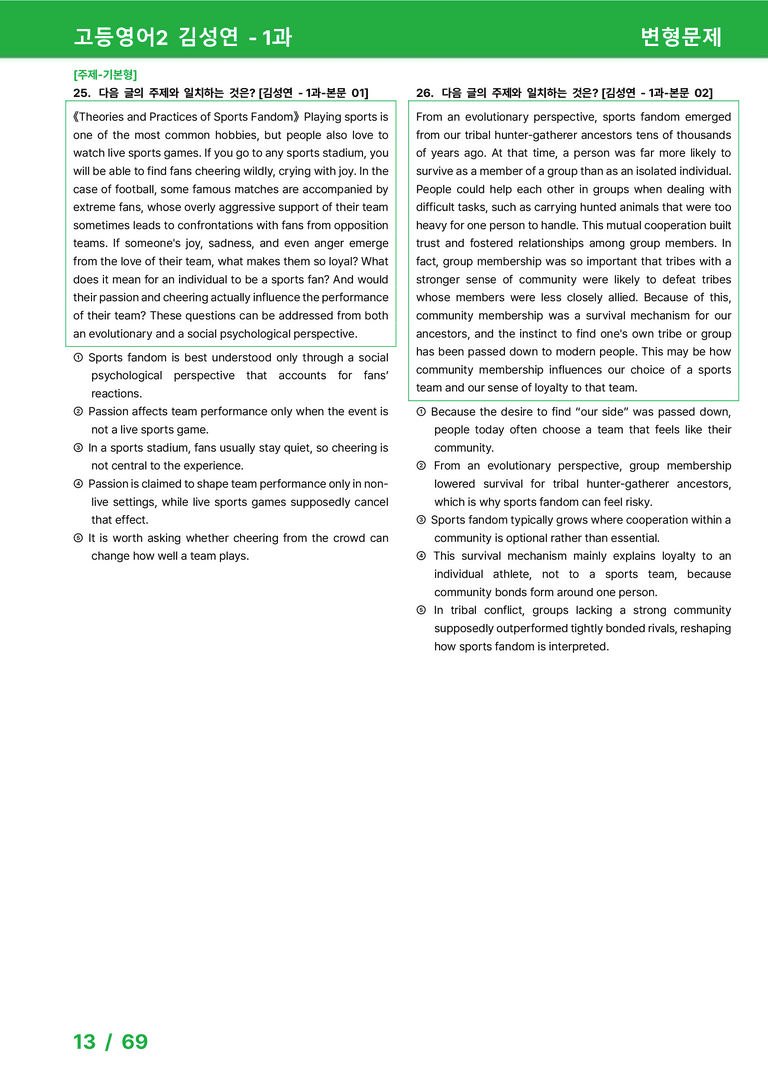 고등영어2 김성연 - 1과

변형문제

[주제-기본형]
25. 다음 글의 주제와 일치하는 것은? [김성연 - 1과-본문 01]

《Theories and Practices of Sports Fandom》 Playing sports is one of the most common hobbies, but people also love to watch live sports games. If you go to any sports stadium, you will be able to find fans cheering wildly, crying with joy. In the case of football, some famous matches are accompanied by extreme fans, whose overly aggressive support of their team sometimes leads to confrontations with fans from opposition teams. If someone's joy, sadness, and even anger emerge from the love of their team, what makes them so loyal? What does it mean for an individual to be a sports fan? And would their passion and cheering actually influence the performance of their team? These questions can be addressed from both an evolutionary and a social psychological perspective.

① Sports fandom is best understood only through a social psychological perspective that accounts for fans' reactions.
② Passion affects team performance only when the event is not a live sports game.
③ In a sports stadium, fans usually stay quiet, so cheering is not central to the experience.
④ Passion is claimed to shape team performance only in non-live settings, while live sports games supposedly cancel that effect.
⑤ It is worth asking whether cheering from the crowd can change how well a team plays.

26. 다음 글의 주제와 일치하는 것은? [김성연 - 1과-본문 02]

From an evolutionary perspective, sports fandom emerged from our tribal hunter-gatherer ancestors tens of thousands of years ago. At that time, a person was far more likely to survive as a member of a group than as an isolated individual. People could help each other in groups when dealing with difficult tasks, such as carrying hunted animals that were too heavy for one person to handle. This mutual cooperation built trust and fostered relationships among group members. In fact, group membership was so important that tribes with a stronger sense of community were likely to defeat tribes whose members were less closely allied. Because of this, community membership was a survival mechanism for our ancestors, and the instinct to find one's own tribe or group has been passed down to modern people. This may be how community membership influences our choice of a sports team and our sense of loyalty to that team.

① Because the desire to find "our side" was passed down, people today often choose a team that feels like their community.
② From an evolutionary perspective, group membership lowered survival for tribal hunter-gatherer ancestors, which is why sports fandom can feel risky.
③ Sports fandom typically grows where cooperation within a community is optional rather than essential.
④ This survival mechanism mainly explains loyalty to an individual athlete, not to a sports team, because community bonds form around one person.
⑤ In tribal conflict, groups lacking a strong community supposedly outperformed tightly bonded rivals, reshaping how sports fandom is interpreted.

13 / 69